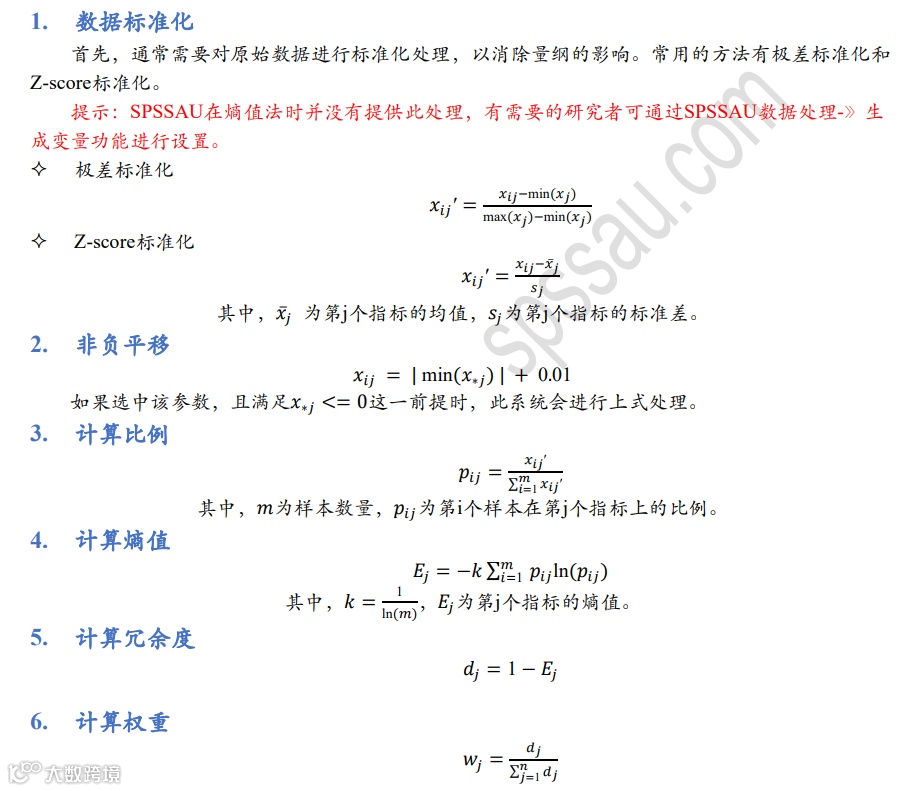 1. 数据标准化

首先，通常需要对原始数据进行标准化处理，以消除量纲的影响。常用的方法有极差标准化和Z-score标准化。

提示：SPSSAU在熵值法时并没有提供此处理，有需要的研究者可通过SPSSAU数据处理-》生成变量功能进行设置。

✧ 极差标准化

$x_{ij}' = \frac{x_{ij}-\min(x_j)}{\max(x_j)-\min(x_j)}$

✧ Z-score标准化

$x_{ij}' = \frac{x_{ij}-\bar{x}_j}{s_j}$

其中，$\bar{x}_j$ 为第j个指标的均值，$s_j$为第j个指标的标准差。

2. 非负平移

$x_{ij} = |\min(x_{*j})| + 0.01$

如果选中该参数，且满足$x_{*j} <= 0$这一前提时，此系统会进行上式处理。

3. 计算比例

$p_{ij} = \frac{x_{ij}'}{\sum_{i=1}^{m} x_{ij}'}$

其中，$m$为样本数量，$p_{ij}$为第i个样本在第j个指标上的比例。

4. 计算熵值

$E_j = -k\sum_{i=1}^{m} p_{ij}\ln(p_{ij})$

其中，$k = \frac{1}{\ln(m)}$，$E_j$为第j个指标的熵值。

5. 计算冗余度

$d_j = 1 - E_j$

6. 计算权重

$w_j = \frac{d_j}{\sum_{j=1}^{n} d_j}$

spssau.com

大数跨境